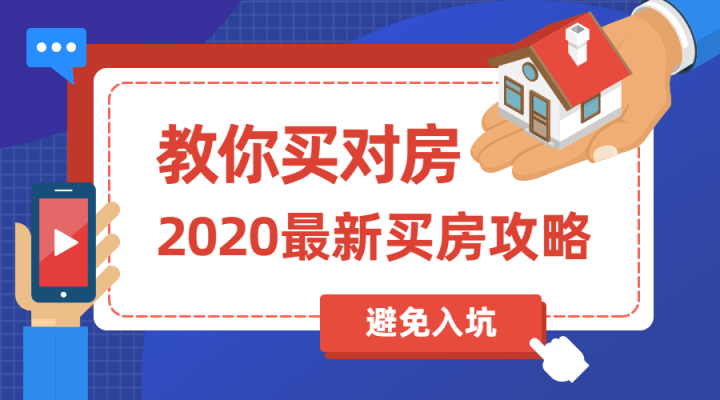 教你买对房
2020最新买房攻略

避免入坑